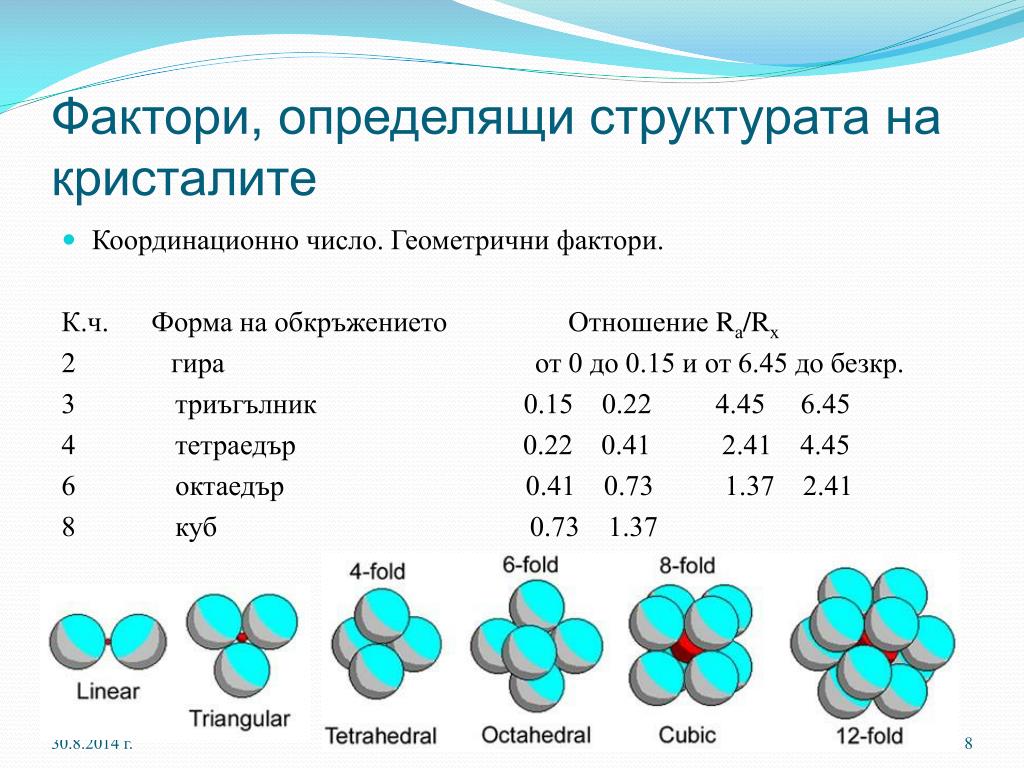 Фактори, определящи структурата на кристалите

Координационно число. Геометрични фактори.

| К.ч. | Форма на обкръжението | Отношение $R_a/R_x$ |
|---|---|---|
| 2 | гира | от 0 до 0.15 и от 6.45 до безкр. |
| 3 | триъгълник | 0.15 0.22 4.45 6.45 |
| 4 | тетраедър | 0.22 0.41 2.41 4.45 |
| 6 | октаедър | 0.41 0.73 1.37 2.41 |
| 8 | куб | 0.73 1.37 |

Linear
Triangular
4-fold
Tetrahedral
6-fold
Octahedral
8-fold
Cubic
12-fold

30.8.2014 г.
8